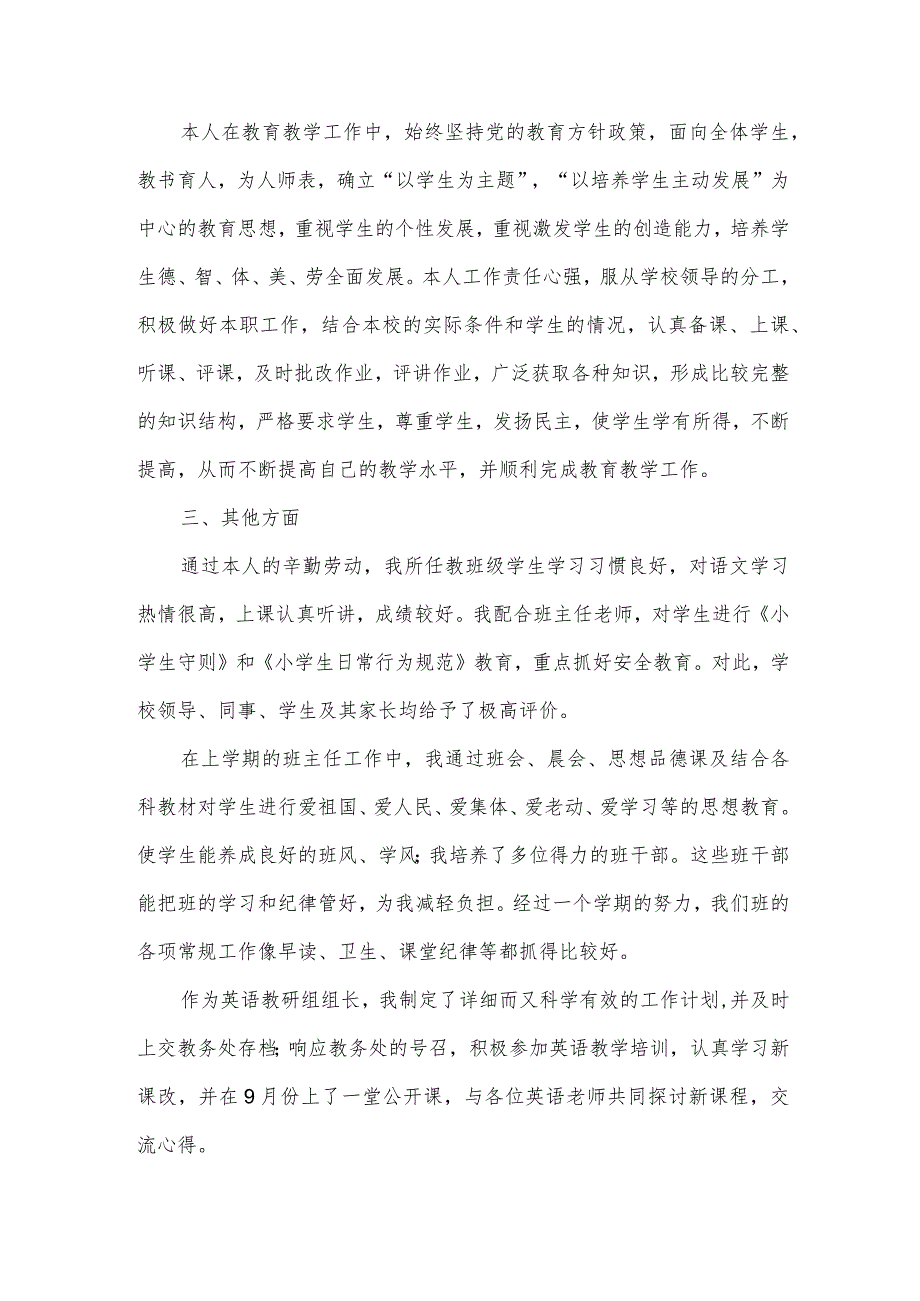 本人在教育教学工作中，始终坚持党的教育方针政策，面向全体学生，教书育人，为人师表，确立“以学生为主题”，“以培养学生主动发展”为中心的教育思想，重视学生的个性发展，重视激发学生的创造能力，培养学生德、智、体、美、劳全面发展。本人工作责任心强，服从学校领导的分工，积极做好本职工作，结合本校的实际条件和学生的情况，认真备课、上课、听课、评课，及时批改作业，评讲作业，广泛获取各种知识，形成比较完整的知识结构，严格要求学生，尊重学生，发扬民主，使学生学有所得，不断提高，从而不断提高自己的教学水平，并顺利完成教育教学工作。

三、其他方面

通过本人的辛勤劳动，我所任教班级学生学习习惯良好，对语文学习热情很高，上课认真听讲，成绩较好。我配合班主任老师，对学生进行《小学生守则》和《小学生日常行为规范》教育，重点抓好安全教育。对此，学校领导、同事、学生及其家长均给予了极高评价。

在上学期的班主任工作中，我通过班会、晨会、思想品德课及结合各科教材对学生进行爱祖国、爱人民、爱集体、爱老动、爱学习等的思想教育。使学生能养成良好的班风、学风;我培养了多位得力的班干部。这些班干部能把班的学习和纪律管好，为我减轻负担。经过一个学期的努力，我们班的各项常规工作像早读、卫生、课堂纪律等都抓得比较好。

作为英语教研组组长，我制定了详细而又科学有效的工作计划,并及时上交教务处存档;响应教务处的号召，积极参加英语教学培训，认真学习新课改，并在9月份上了一堂公开课，与各位英语老师共同探讨新课程，交流心得。